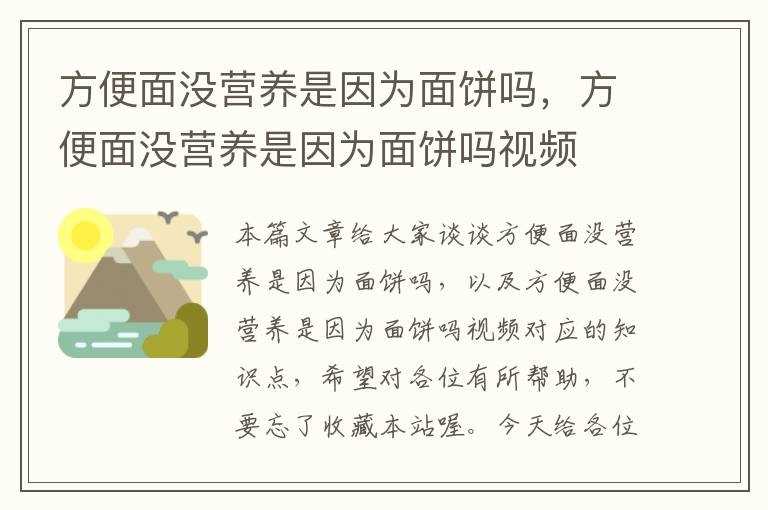 方便面没营养是因为面饼吗，方便面没营养是因为面饼吗视频

本篇文章给大家谈谈方便面没营养是因为面饼吗，以及方便面没营养是因为面饼吗视频对应的知识点，希望对各位有所帮助，不要忘了收藏本站喔。今天给各位